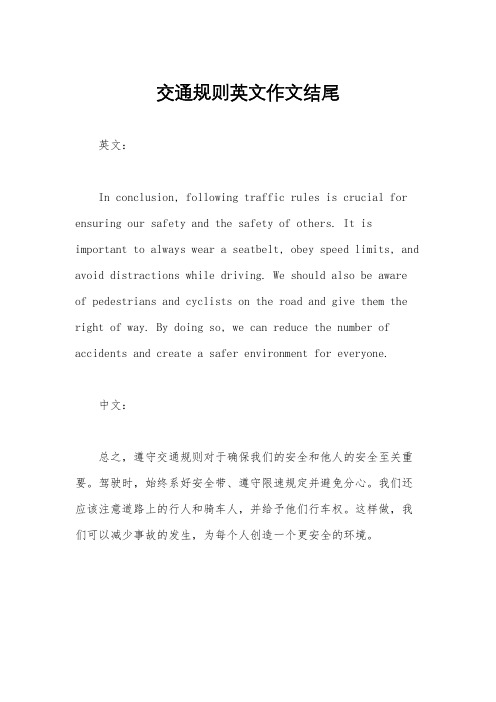 交通规则英文作文结尾

英文：

In conclusion, following traffic rules is crucial for ensuring our safety and the safety of others. It is important to always wear a seatbelt, obey speed limits, and avoid distractions while driving. We should also be aware of pedestrians and cyclists on the road and give them the right of way. By doing so, we can reduce the number of accidents and create a safer environment for everyone.

中文：

总之，遵守交通规则对于确保我们的安全和他人的安全至关重要。驾驶时，始终系好安全带、遵守限速规定并避免分心。我们还应该注意道路上的行人和骑车人，并给予他们行车权。这样做，我们可以减少事故的发生，为每个人创造一个更安全的环境。